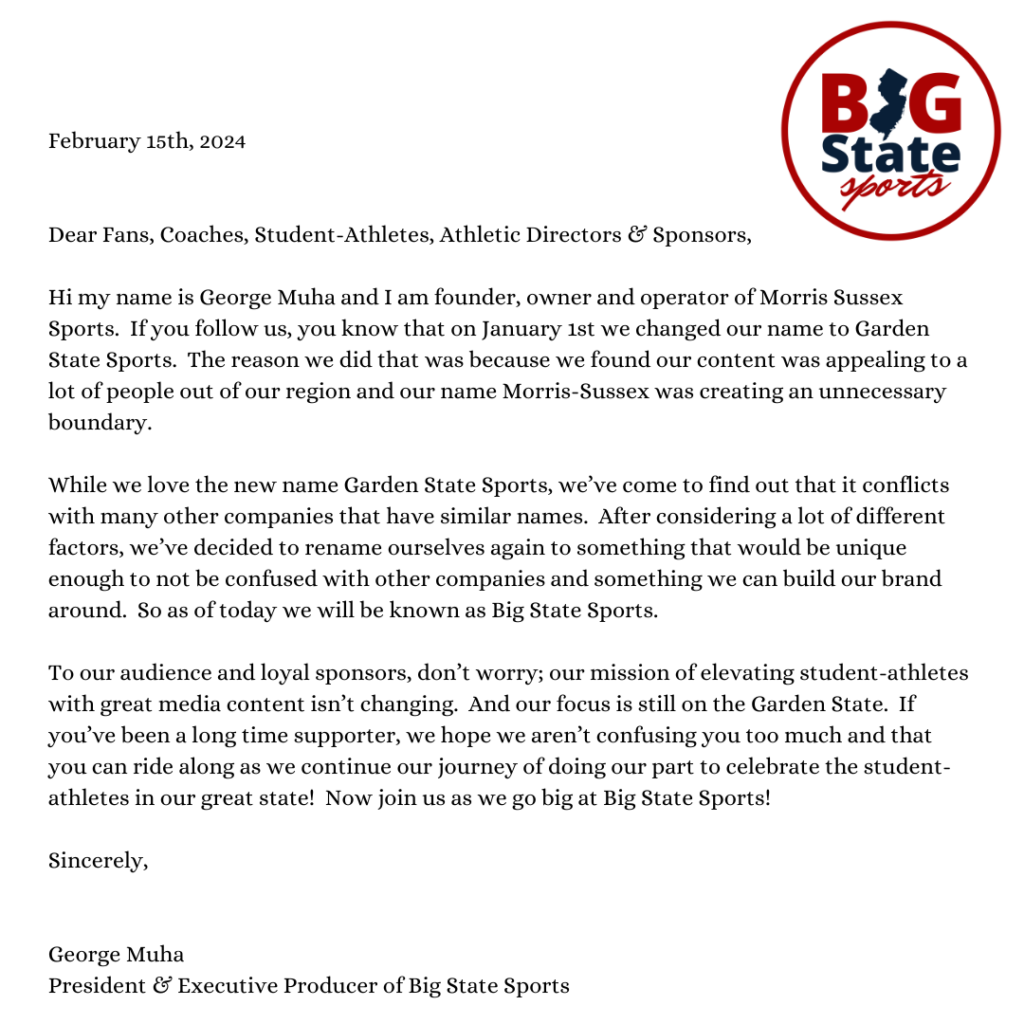 BIG State sports

February 15th, 2024

Dear Fans, Coaches, Student-Athletes, Athletic Directors & Sponsors,

Hi my name is George Muha and I am founder, owner and operator of Morris Sussex Sports. If you follow us, you know that on January 1st we changed our name to Garden State Sports. The reason we did that was because we found our content was appealing to a lot of people out of our region and our name Morris-Sussex was creating an unnecessary boundary.

While we love the new name Garden State Sports, we've come to find out that it conflicts with many other companies that have similar names. After considering a lot of different factors, we've decided to rename ourselves again to something that would be unique enough to not be confused with other companies and something we can build our brand around. So as of today we will be known as Big State Sports.

To our audience and loyal sponsors, don't worry; our mission of elevating student-athletes with great media content isn't changing. And our focus is still on the Garden State. If you've been a long time supporter, we hope we aren't confusing you too much and that you can ride along as we continue our journey of doing our part to celebrate the student-athletes in our great state! Now join us as we go big at Big State Sports!

Sincerely,

George Muha
President & Executive Producer of Big State Sports